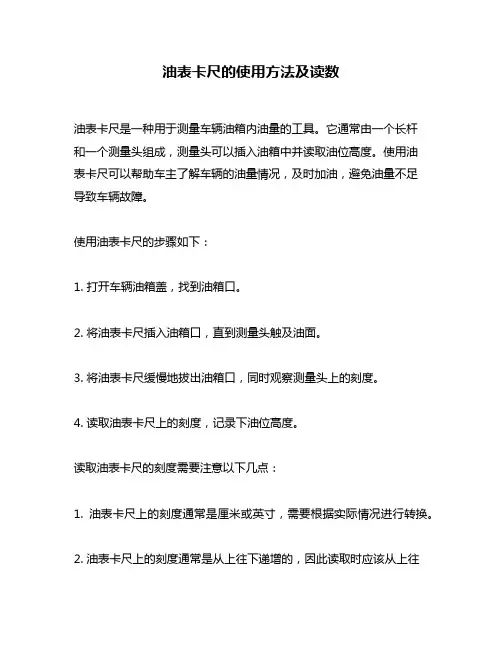 油表卡尺的使用方法及读数

油表卡尺是一种用于测量车辆油箱内油量的工具。它通常由一个长杆和一个测量头组成，测量头可以插入油箱中并读取油位高度。使用油表卡尺可以帮助车主了解车辆的油量情况，及时加油，避免油量不足导致车辆故障。

使用油表卡尺的步骤如下：

1. 打开车辆油箱盖，找到油箱口。

2. 将油表卡尺插入油箱口，直到测量头触及油面。

3. 将油表卡尺缓慢地拔出油箱口，同时观察测量头上的刻度。

4. 读取油表卡尺上的刻度，记录下油位高度。

读取油表卡尺的刻度需要注意以下几点：

1. 油表卡尺上的刻度通常是厘米或英寸，需要根据实际情况进行转换。

2. 油表卡尺上的刻度通常是从上往下递增的，因此读取时应该从上往